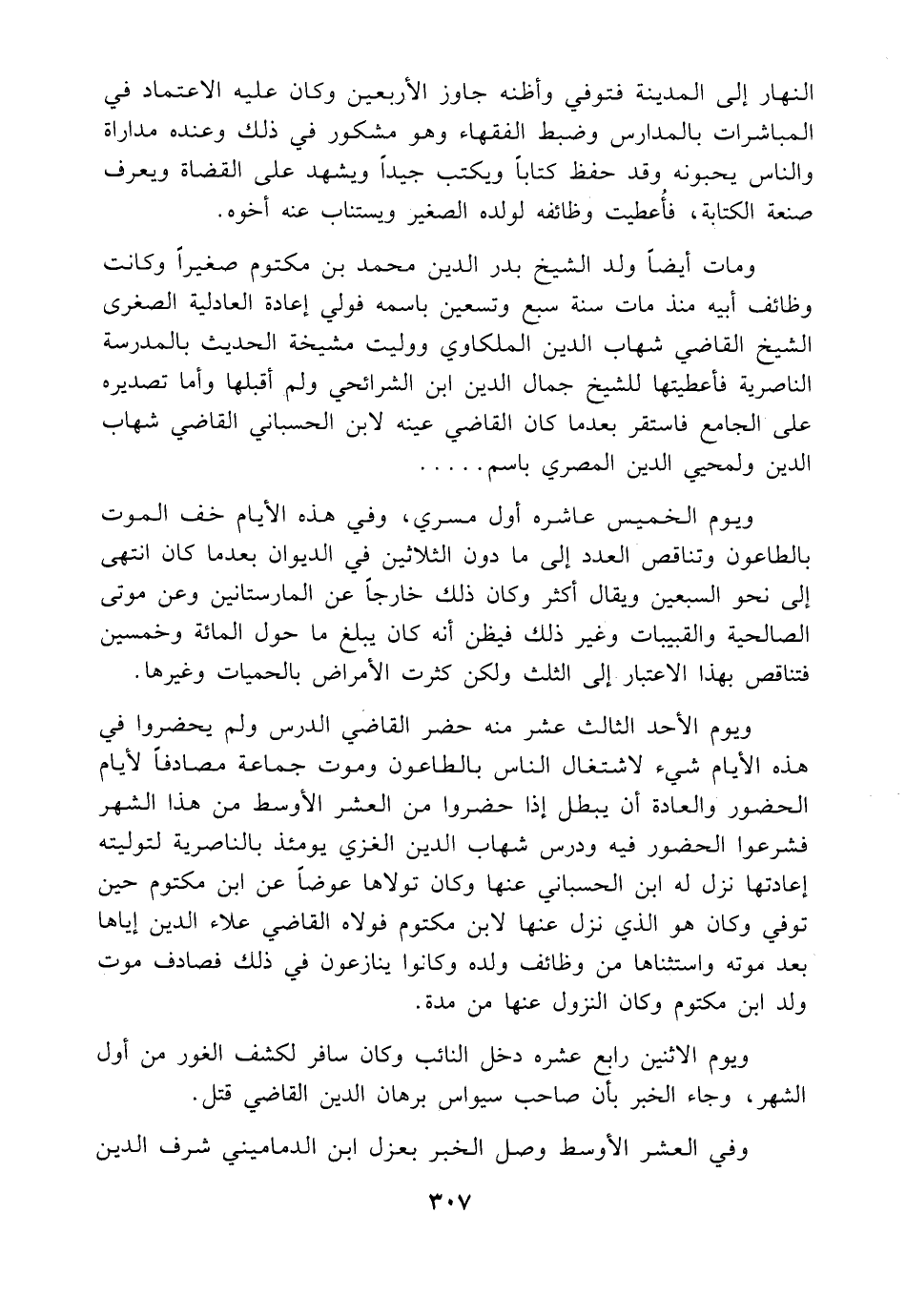 النهار إلى المدينة فتوفي وأظنه جاوز الأربعين وكان عليه الاعتماد في المباشرات بالمدارس وضبط الفقهاء وهو مشكور في ذلك وعنده مداراة والناس يحبونه وقد حفظ كتاباً ويكتب جيداً ويشهد على القضاة ويعرف صنعة الكتابة، فأُعطيت وظائفه لولده الصغير ويستناب عنه أخوه.

ومات أيضاً ولد الشيخ بدر الدين محمد بن مكتوم صغيراً وكانت وظائف أبيه منذ مات سنة سبع وتسعين باسمه فولي إعادة العادلية الصغرى الشيخ القاضي شهاب الدين الملكاوي ووليت مشيخة الحديث بالمدرسة الناصرية فأعطيتها للشيخ جمال الدين ابن الشرائحي ولم أقبلها وأما تصديره على الجامع فاستقر بعدما كان القاضي عينه لابن الحسباني القاضي شهاب الدين ولمحيي الدين المصري باسم.....

ويوم الخميس عاشره أول مسري، وفي هذه الأيام خف الموت بالطاعون وتناقص العدد إلى ما دون الثلاثين في الديوان بعدما كان انتهى إلى نحو السبعين ويقال أكثر وكان ذلك خارجاً عن المارستانين وعن موتى الصالحية والقبيبات وغير ذلك فيظن أنه كان يبلغ ما حول المائة وخمسين فتناقص بهذا الاعتبار إلى الثلث ولكن كثرت الأمراض بالحميات وغيرها.

ويوم الأحد الثالث عشر منه حضر القاضي الدرس ولم يحضروا في هذه الأيام شيء لاشتغال الناس بالطاعون وموت جماعة مصادفاً لأيام الحضور والعادة أن يبطل إذا حضروا من العشر الأوسط من هذا الشهر فشرعوا الحضور فيه ودرس شهاب الدين الغزي يومئذ بالناصرية لتوليته إعادتها نزل له ابن الحسباني عنها وكان تولاها عوضاً عن ابن مكتوم حين توفي وكان هو الذي نزل عنها لابن مكتوم فولاه القاضي علاء الدين إياها بعد موته واستثناها من وظائف ولده وكانوا ينازعون في ذلك فصادف موت ولد ابن مكتوم وكان النزول عنها من مدة.

ويوم الاثنين رابع عشره دخل النائب وكان سافر لكشف الغور من أول الشهر، وجاء الخبر بأن صاحب سيواس برهان الدين القاضي قتل.

وفي العشر الأوسط وصل الخبر بعزل ابن الدماميني شرف الدين

٣٠٧